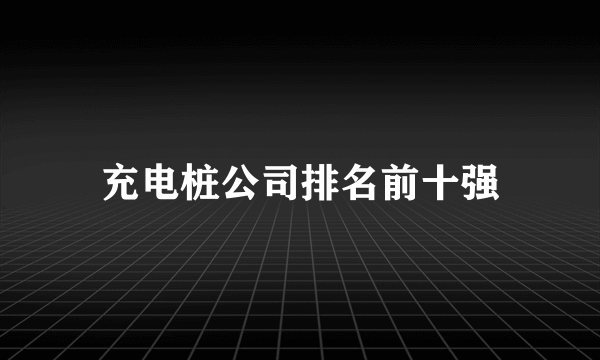 充电桩公司排名前十强